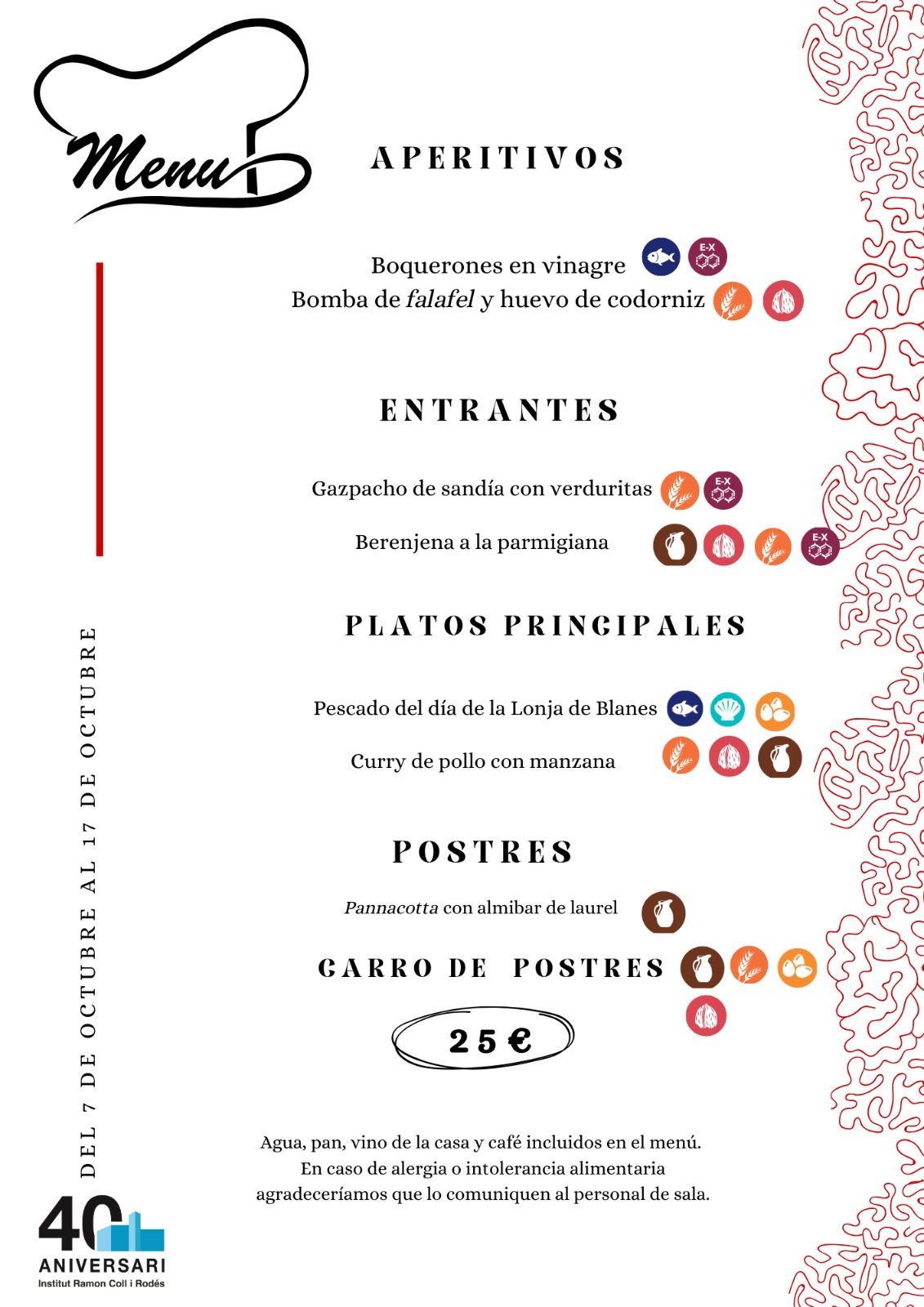 Menu

APERITIVOS

Boquerones en vinagre
Bomba de falafel y huevo de codorniz

ENTRANTES

Gazpacho de sandía con verduritas

Berenjena a la parmigiana

PLATOS PRINCIPALES

Pescado del día de la Lonja de Blanes

Curry de pollo con manzana

POSTRES

Pannacotta con almibar de laurel

CARRO DE POSTRES

25 €

Agua, pan, vino de la casa y café incluidos en el menú.
En caso de alergia o intolerancia alimentaria agradeceríamos que lo comuniquen al personal de sala.

DEL 7 DE OCTUBRE AL 17 DE OCTUBRE

40
ANIVERSARI
Institut Ramon Coll i Rodés